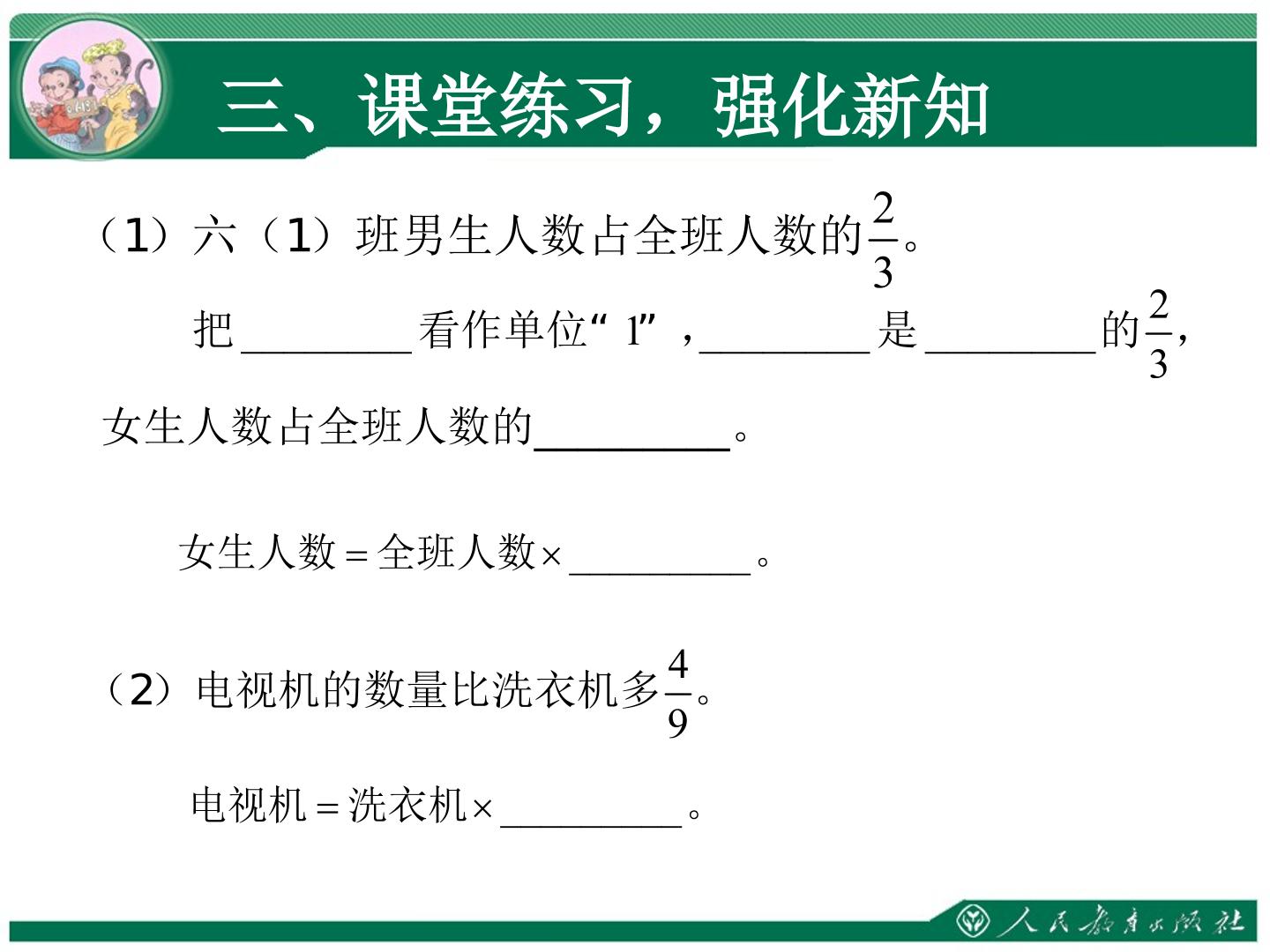 三、课堂练习，强化新知

（1）六（1）班男生人数占全班人数的$\frac{2}{3}$。

把____看作单位“1”，____是____的$\frac{2}{3}$，女生人数占全班人数的____。

女生人数＝全班人数×____。

（2）电视机的数量比洗衣机多$\frac{4}{9}$。

电视机＝洗衣机×____。

人民教育出版社